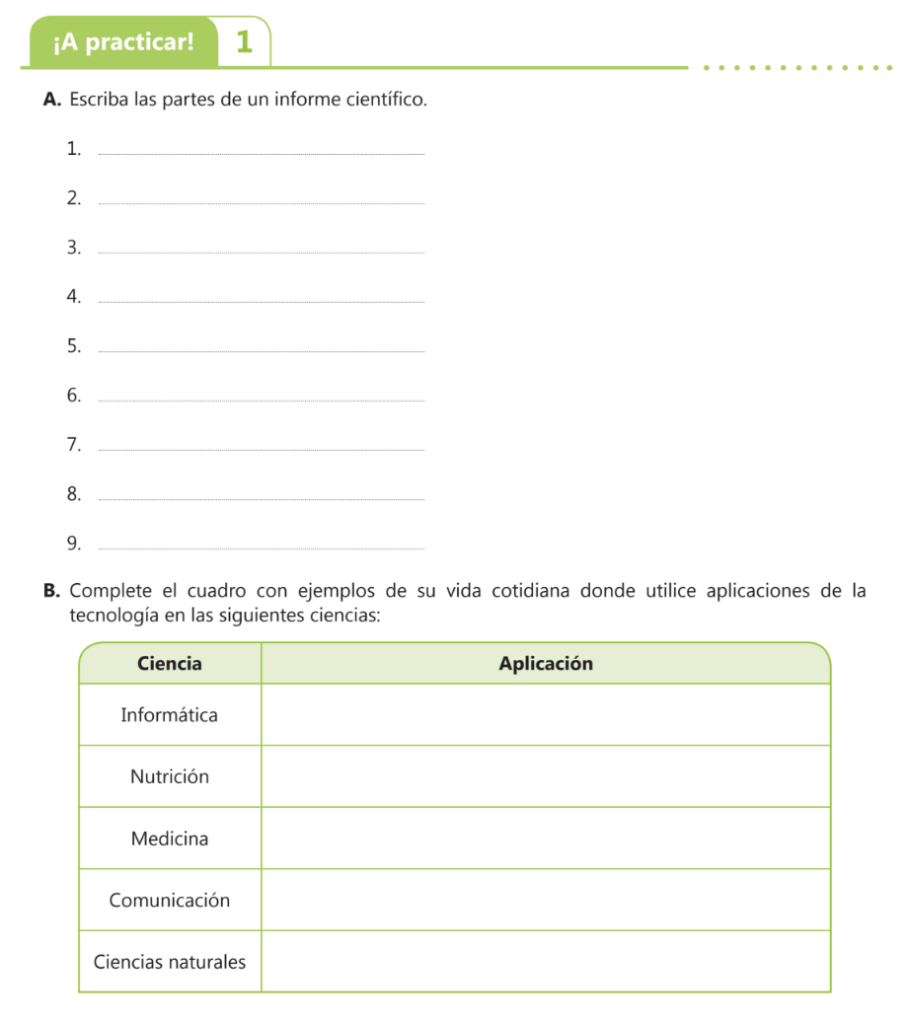 ¡A practicar! 1

A. Escriba las partes de un informe científico.

1. 

2. 

3. 

4. 

5. 

6. 

7. 

8. 

9. 

B. Complete el cuadro con ejemplos de su vida cotidiana donde utilice aplicaciones de la tecnología en las siguientes ciencias:

| Ciencia | Aplicación |
|---|---|
| Informática | |
| Nutrición | |
| Medicina | |
| Comunicación | |
| Ciencias naturales | |